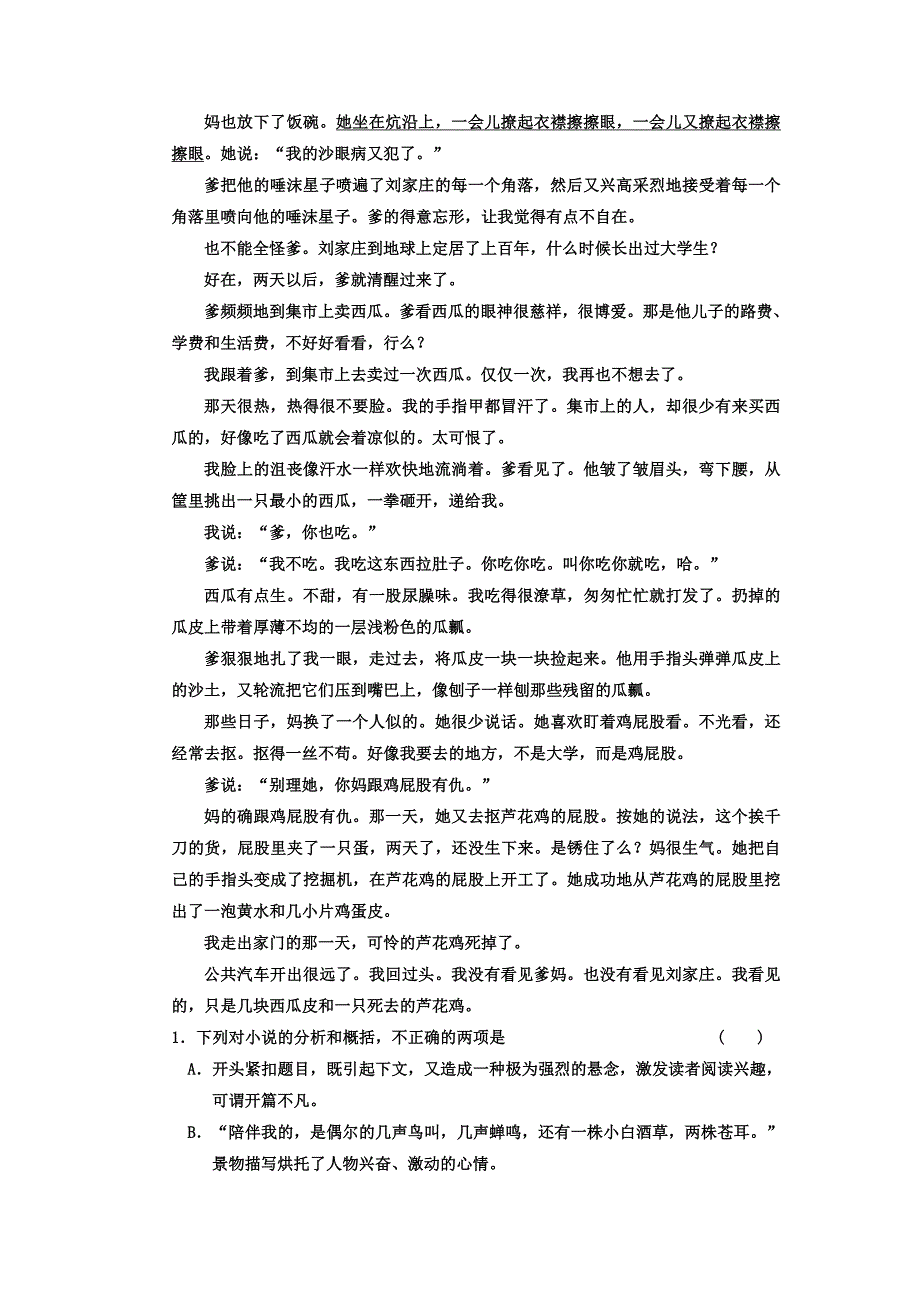 妈也放下了饭碗。她坐在炕沿上，一会儿撩起衣襟擦擦眼，一会儿又撩起衣襟擦擦眼。她说：“我的沙眼病又犯了。”

爹把他的唾沫星子喷遍了刘家庄的每一个角落，然后又兴高采烈地接受着每一个角落里喷向他的唾沫星子。爹的得意忘形，让我觉得有点不自在。

也不能全怪爹。刘家庄到地球上定居了上百年，什么时候长出过大学生？

好在，两天以后，爹就清醒过来了。

爹频频地到集市上卖西瓜。爹看西瓜的眼神很慈祥，很博爱。那是他儿子的路费、学费和生活费，不好好看看，行么？

我跟着爹，到集市上去卖过一次西瓜。仅仅一次，我再也不想去了。

那天很热，热得很不要脸。我的手指甲都冒汗了。集市上的人，却很少有来买西瓜的，好像吃了西瓜就会着凉似的。太可恨了。

我脸上的沮丧像汗水一样欢快地流淌着。爹看见了。他皱了皱眉头，弯下腰，从筐里挑出一只最小的西瓜，一拳砸开，递给我。

我说：“爹，你也吃。”

爹说：“我不吃。我吃这东西拉肚子。你吃你吃。叫你吃你就吃，哈。”

西瓜有点生。不甜，有一股尿臊味。我吃得很潦草，匆匆忙忙就打发了。扔掉的瓜皮上带着厚薄不均的一层浅粉色的瓜瓤。

爹狠狠地扎了我一眼，走过去，将瓜皮一块一块捡起来。他用手指头弹弹瓜皮上的沙土，又轮流把它们压到嘴巴上，像刨子一样刨那些残留的瓜瓤。

那些日子，妈换了一个人似的。她很少说话。她喜欢盯着鸡屁股看。不光看，还经常去抠。抠得一丝不苟。好像我要去的地方，不是大学，而是鸡屁股。

爹说：“别理她，你妈跟鸡屁股有仇。”

妈的确跟鸡屁股有仇。那一天，她又去抠芦花鸡的屁股。按她的说法，这个挨千刀的货，屁股里夹了一只蛋，两天了，还没生下来。是锈住了么？妈很生气。她把自己的手指头变成了挖掘机，在芦花鸡的屁股上开工了。她成功地从芦花鸡的屁股里挖出了一泡黄水和几小片鸡蛋皮。

我走出家门的那一天，可怜的芦花鸡死掉了。

公共汽车开出很远了。我回过头。我没有看见爹妈。也没有看见刘家庄。我看见的，只是几块西瓜皮和一只死去的芦花鸡。

1．下列对小说的分析和概括，不正确的两项是　　（　　）

A．开头紧扣题目，既引起下文，又造成一种极为强烈的悬念，激发读者阅读兴趣，可谓开篇不凡。

B．“陪伴我的，是偶尔的几声鸟叫，几声蝉鸣，还有一株小白酒草，两株苍耳。”景物描写烘托了人物兴奋、激动的心情。